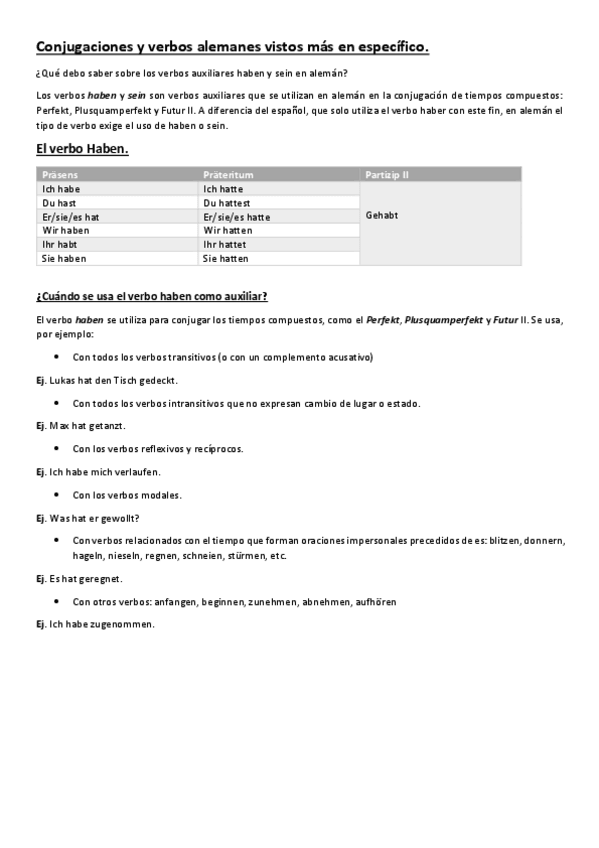 Conjugaciones y verbos alemanes vistos más en específico.

¿Qué debo saber sobre los verbos auxiliares haben y sein en alemán?

Los verbos haben y sein son verbos auxiliares que se utilizan en alemán en la conjugación de tiempos compuestos: Perfekt, Plusquamperfekt y Futur II. A diferencia del español, que solo utiliza el verbo haber con este fin, en alemán el tipo de verbo exige el uso de haben o sein.

El verbo Haben.

| Präsens | Präteritum | Partizip II |
|---|---|---|
| Ich habe | Ich hatte | Gehabt |
| Du hast | Du hattest | |
| Er/sie/es hat | Er/sie/es hatte | |
| Wir haben | Wir hatten | |
| Ihr habt | Ihr hattet | |
| Sie haben | Sie hatten | |

¿Cuándo se usa el verbo haben como auxiliar?

El verbo haben se utiliza para conjugar los tiempos compuestos, como el Perfekt, Plusquamperfekt y Futur II. Se usa, por ejemplo:

• Con todos los verbos transitivos (o con un complemento acusativo)

Ej. Lukas hat den Tisch gedeckt.

• Con todos los verbos intransitivos que no expresan cambio de lugar o estado.

Ej. Max hat getanzt.

• Con los verbos reflexivos y recíprocos.

Ej. Ich habe mich verlaufen.

• Con los verbos modales.

Ej. Was hat er gewollt?

• Con verbos relacionados con el tiempo que forman oraciones impersonales precedidos de es: blitzen, donnern, hageln, nieseln, regnen, schneien, stürmen, etc.

Ej. Es hat geregnet.

• Con otros verbos: anfangen, beginnen, zunehmen, abnehmen, aufhören

Ej. Ich habe zugenommen.